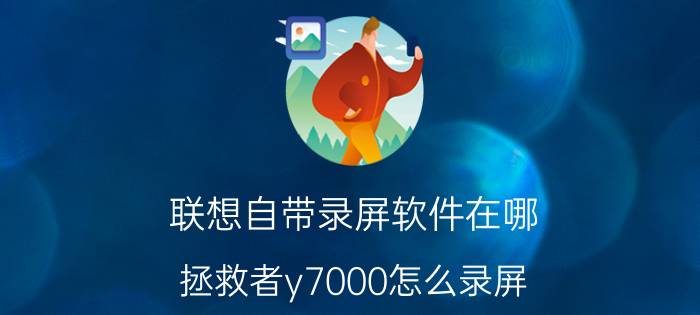 联想自带录屏软件在哪

拯救者y7000怎么录屏